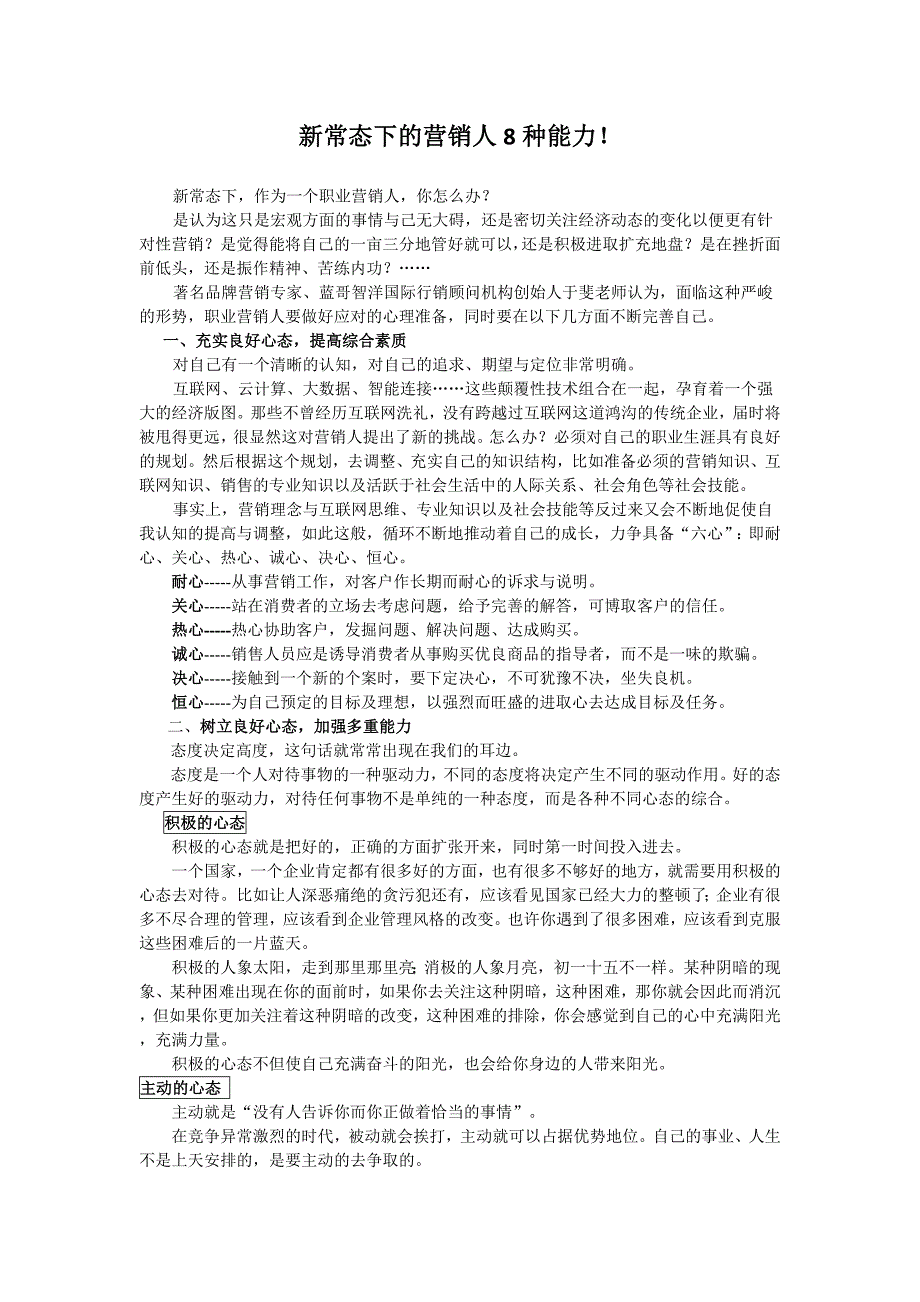 新常态下的营销人 8 种能力！

新常态下，作为一个职业营销人，你怎么办？

是认为这只是宏观方面的事情与己无大碍，还是密切关注经济动态的变化以便更有针对性营销？是觉得能将自己的一亩三分地管好就可以，还是积极进取扩充地盘？是在挫折面前低头，还是振作精神、苦练内功？……

著名品牌营销专家、蓝哥智洋国际行销顾问机构创始人于斐老师认为，面临这种严峻的形势，职业营销人要做好应对的心理准备，同时要在以下几方面不断完善自己。

一、充实良好心态，提高综合素质

对自己有一个清晰的认知，对自己的追求、期望与定位非常明确。

互联网、云计算、大数据、智能连接……这些颠覆性技术组合在一起，孕育着一个强大的经济版图。那些不曾经历互联网洗礼，没有跨越过互联网这道鸿沟的传统企业，届时将被甩得更远，很显然这对营销人提出了新的挑战。怎么办？必须对自己的职业生涯具有良好的规划。然后根据这个规划，去调整、充实自己的知识结构，比如准备必须的营销知识、互联网知识、销售的专业知识以及活跃于社会生活中的人际关系、社会角色等社会技能。

事实上，营销理念与互联网思维、专业知识以及社会技能等反过来又会不断地促使自我认知的提高与调整，如此这般，循环不断地推动着自己的成长，力争具备“六心”：即耐心、关心、热心、诚心、决心、恒心。

耐心-----从事营销工作，对客户作长期而耐心的诉求与说明。

关心-----站在消费者的立场去考虑问题，给予完善的解答，可博取客户的信任。

热心-----热心协助客户，发掘问题、解决问题、达成购买。

诚心-----销售人员应是诱导消费者从事购买优良商品的指导者，而不是一味的欺骗。

决心-----接触到一个新的个案时，要下定决心，不可犹豫不决，坐失良机。

恒心-----为自己预定的目标及理想，以强烈而旺盛的进取心去达成目标及任务。

二、树立良好心态，加强多重能力

态度决定高度，这句话就常常出现在我们的耳边。

态度是一个人对待事物的一种驱动力，不同的态度将决定产生不同的驱动作用。好的态度产生好的驱动力，对待任何事物不是单纯的一种态度，而是各种不同心态的综合。

积极的心态

积极的心态就是把好的，正确的方面扩张开来，同时第一时间投入进去。

一个国家，一个企业肯定都有很多好的方面，也有很多不够好的地方，就需要用积极的心态去对待。比如让人深恶痛绝的贪污犯还有，应该看见国家已经大力的整顿了；企业有很多不尽合理的管理，应该看到企业管理风格的改变。也许你遇到了很多困难，应该看到克服这些困难后的一片蓝天。

积极的人象太阳，走到那里那里亮 消极的人象月亮，初一十五不一样。某种阴暗的现象、某种困难出现在你的面前时，如果你去关注这种阴暗，这种困难，那你就会因此而消沉，但如果你更加关注着这种阴暗的改变，这种困难的排除，你会感觉到自己的心中充满阳光，充满力量。

积极的心态不但使自己充满奋斗的阳光，也会给你身边的人带来阳光。

主动的心态

主动就是“没有人告诉你而你正做着恰当的事情”。

在竞争异常激烈的时代，被动就会挨打，主动就可以占据优势地位。自己的事业、人生不是上天安排的，是要主动的去争取的。